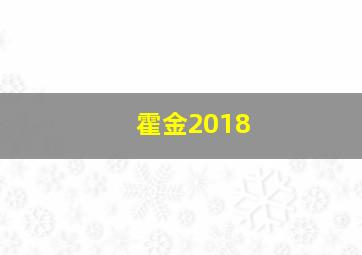 霍金2018